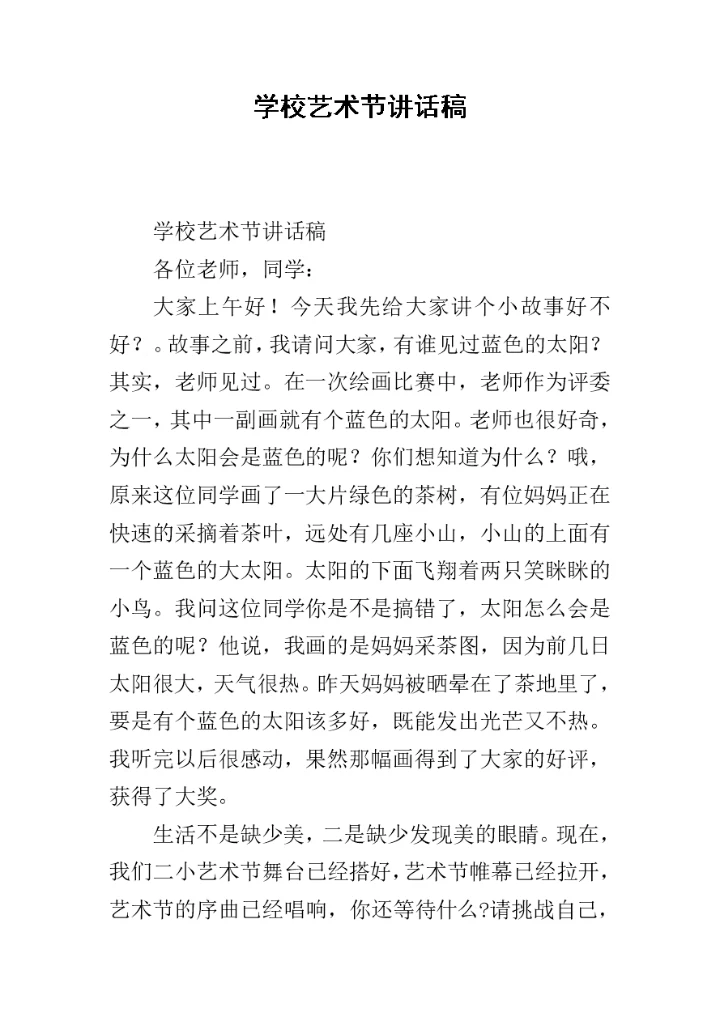 学校艺术节讲话稿

学校艺术节讲话稿

各位老师，同学：

大家上午好！今天我先给大家讲个小故事好不好？。故事之前，我请问大家，有谁见过蓝色的太阳？其实，老师见过。在一次绘画比赛中，老师作为评委之一，其中一副画就有个蓝色的太阳。老师也很好奇，为什么太阳会是蓝色的呢？你们想知道为什么？哦，原来这位同学画了一大片绿色的茶树，有位妈妈正在快速的采摘着茶叶，远处有几座小山，小山的上面有一个蓝色的大太阳。太阳的下面飞翔着两只笑眯眯的小鸟。我问这位同学你是不是搞错了，太阳怎么会是蓝色的呢？他说，我画的是妈妈采茶图，因为前几日太阳很大，天气很热。昨天妈妈被晒晕在了茶地里了，要是有个蓝色的太阳该多好，既能发出光芒又不热。我听完以后很感动，果然那幅画得到了大家的好评，获得了大奖。

生活不是缺少美，二是缺少发现美的眼睛。现在，我们二小艺术节舞台已经搭好，艺术节帷幕已经拉开，艺术节的序曲已经唱响，你还等待什么?请挑战自己，